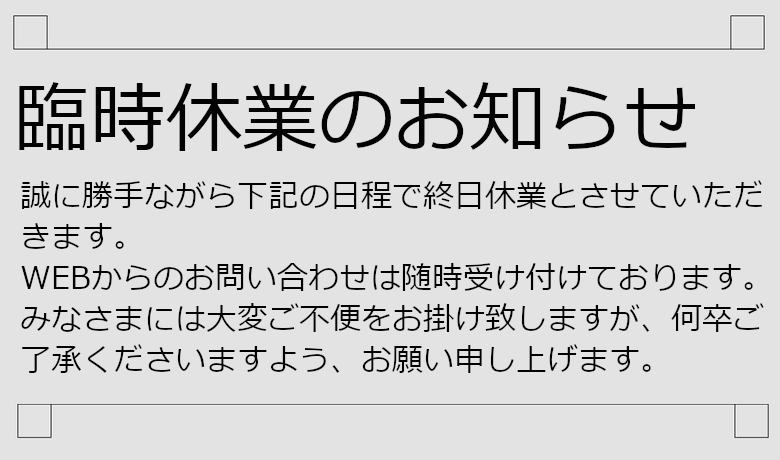 臨時休業のお知らせ

誠に勝手ながら下記の日程で終日休業とさせていただきます。
WEBからのお問い合わせは随時受け付けております。
みなさまには大変ご不便をお掛け致しますが、何卒ご了承くださいますよう、お願い申し上げます。